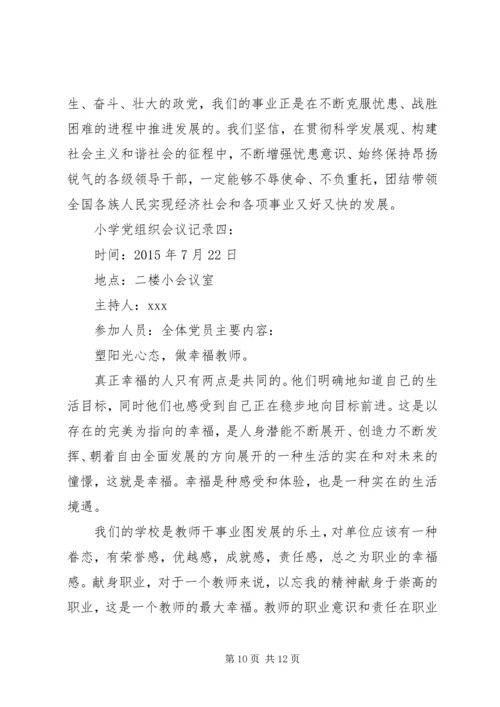 生、奋斗、壮大的政党，我们的事业正是在不断克服忧患、战胜困难的进程中推进发展的。我们坚信，在贯彻科学发展观、构建社会主义和谐社会的征程中，不断增强忧患意识、始终保持昂扬锐气的各级领导干部，一定能够不辱使命、不负重托，团结带领全国各族人民实现经济社会和各项事业又好又快的发展。

小学党组织会议记录四：

时间：2015 年 7 月 22 日

地点：二楼小会议室

主持人：xxx

参加人员：全体党员主要内容：

塑阳光心态，做幸福教师。

真正幸福的人只有两点是共同的。他们明确地知道自己的生活目标，同时他们也感受到自己正在稳步地向目标前进。这是以存在的完美为指向的幸福，是人身潜能不断展开、创造力不断发挥、朝着自由全面发展的方向展开的一种生活的实在和对未来的憧憬，这就是幸福。幸福是种感受和体验，也是一种实在的生活境遇。

我们的学校是教师干事业图发展的乐土，对单位应该有一种眷恋，有荣誉感，优越感，成就感，责任感，总之为职业的幸福感。献身职业，对于一个教师来说，以忘我的精神献身于崇高的职业，这是一个教师的最大幸福。教师的职业意识和责任在职业

第 10 页 共 12 页